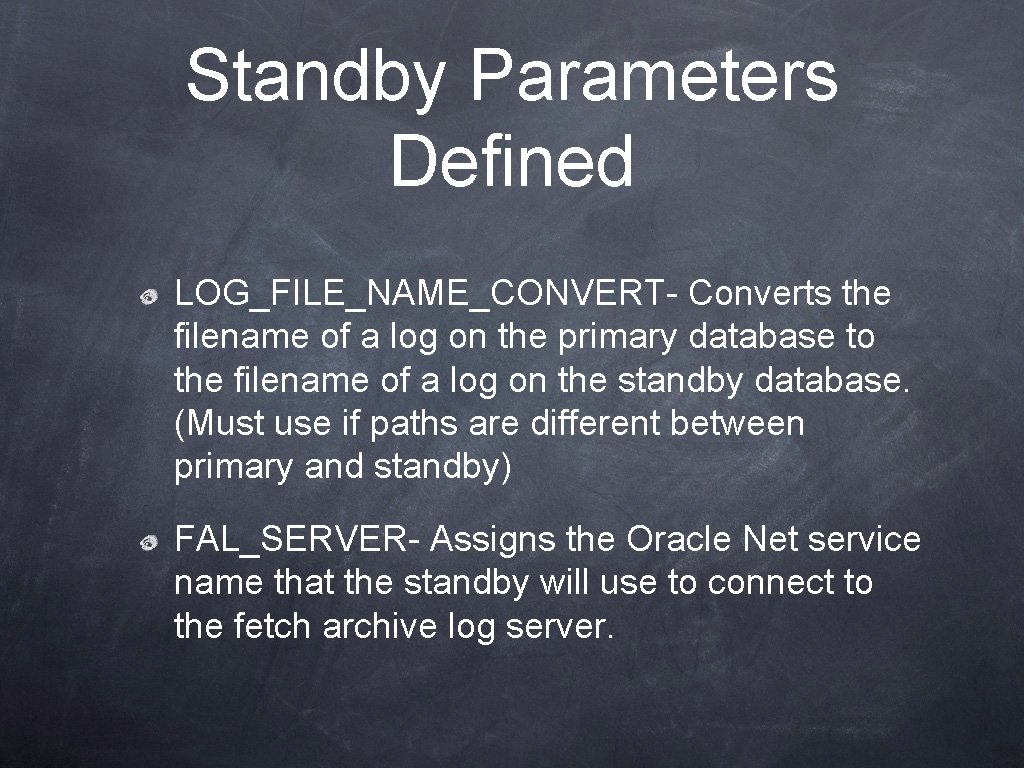 Standby Parameters Defined

LOG_FILE_NAME_CONVERT- Converts the filename of a log on the primary database to the filename of a log on the standby database. (Must use if paths are different between primary and standby)

FAL_SERVER- Assigns the Oracle Net service name that the standby will use to connect to the fetch archive log server.